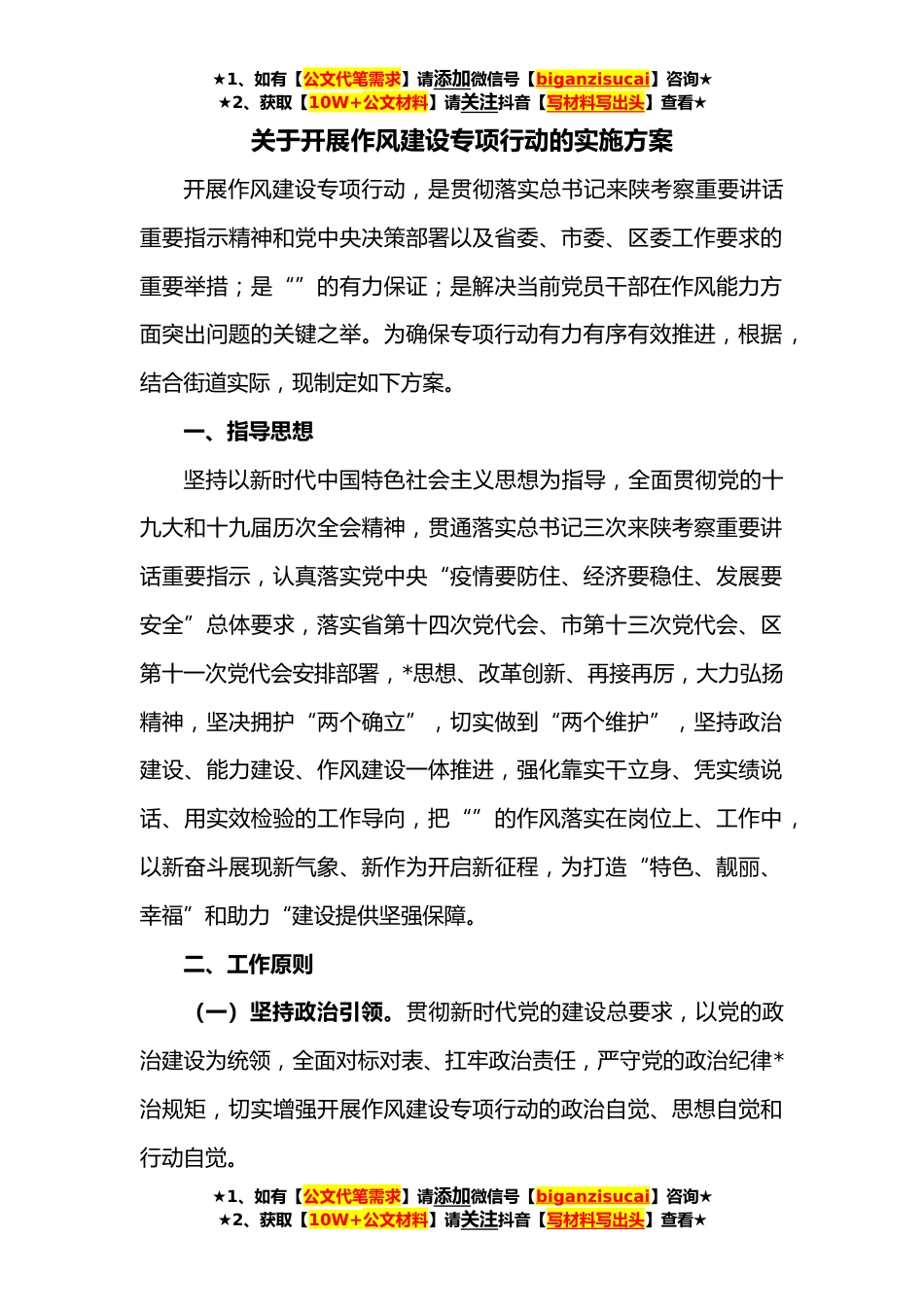 ★1、如有【公文代笔需求】请添加微信号【biganzisucai】咨询★
★2、获取【10W+公文材料】请关注抖音【写材料写出头】查看★

关于开展作风建设专项行动的实施方案

开展作风建设专项行动，是贯彻落实总书记来陕考察重要讲话重要指示精神和党中央决策部署以及省委、市委、区委工作要求的重要举措；是“”的有力保证；是解决当前党员干部在作风能力方面突出问题的关键之举。为确保专项行动有力有序有效推进，根据，结合街道实际，现制定如下方案。

一、指导思想

坚持以新时代中国特色社会主义思想为指导，全面贯彻党的十九大和十九届历次全会精神，贯通落实总书记三次来陕考察重要讲话重要指示，认真落实党中央“疫情要防住、经济要稳住、发展要安全”总体要求，落实省第十四次党代会、市第十三次党代会、区第十一次党代会安排部署，*思想、改革创新、再接再厉，大力弘扬精神，坚决拥护“两个确立”，切实做到“两个维护”，坚持政治建设、能力建设、作风建设一体推进，强化靠实干立身、凭实绩说话、用实效检验的工作导向，把“”的作风落实在岗位上、工作中，以新奋斗展现新气象、新作为开启新征程，为打造“特色、靓丽、幸福”和助力“建设提供坚强保障。

二、工作原则

（一）坚持政治引领。贯彻新时代党的建设总要求，以党的政治建设为统领，全面对标对表、扛牢政治责任，严守党的政治纪律*治规矩，切实增强开展作风建设专项行动的政治自觉、思想自觉和行动自觉。

★1、如有【公文代笔需求】请添加微信号【biganzisucai】咨询★
★2、获取【10W+公文材料】请关注抖音【写材料写出头】查看★